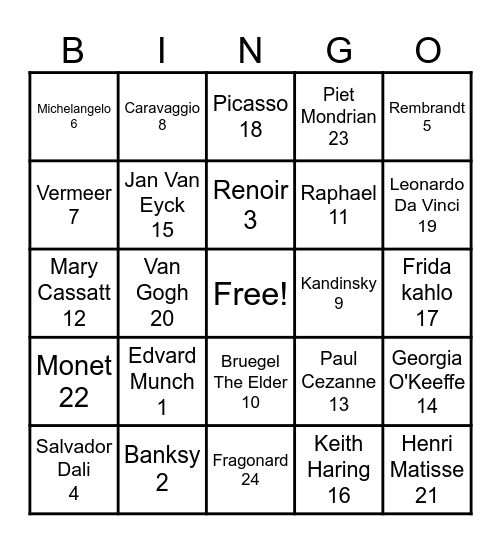 | B | I | N | G | O |
|---|---|---|---|---|
| Michelangelo 6 | Caravaggio 8 | Picasso 18 | Piet Mondrian 23 | Rembrandt 5 |
| Vermeer 7 | Jan Van Eyck 15 | Renoir 3 | Raphael 11 | Leonardo Da Vinci 19 |
| Mary Cassatt 12 | Van Gogh 20 | Free! | Kandinsky 9 | Frida kahlo 17 |
| Monet 22 | Edvard Munch 1 | Bruegel The Elder 10 | Paul Cezanne 13 | Georgia O'Keeffe 14 |
| Salvador Dali 4 | Banksy 2 | Fragonard 24 | Keith Haring 16 | Henri Matisse 21 |